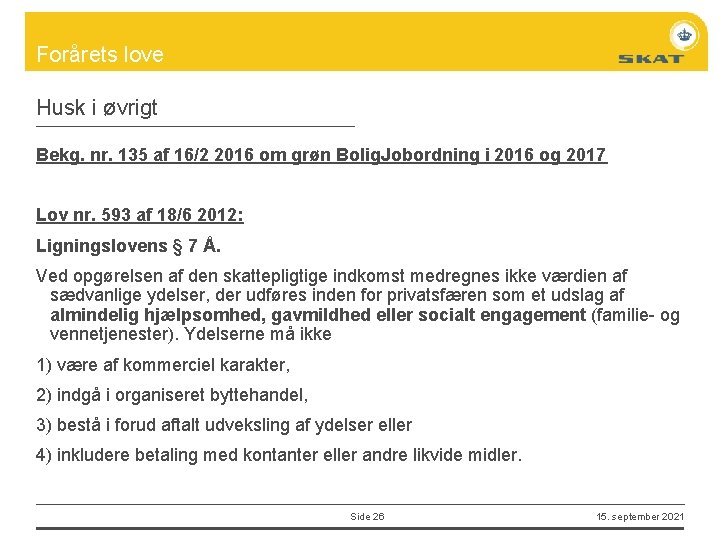 Forårets love

SKAT

Husk i øvrigt

Bekg. nr. 135 af 16/2 2016 om grøn BoligJobordning i 2016 og 2017

Lov nr. 593 af 18/6 2012:

Ligningslovens § 7 Å.

Ved opgørelsen af den skattepligtige indkomst medregnes ikke værdien af sædvanlige ydelser, der udføres inden for privatsfæren som et udslag af almindelig hjælpsomhed, gavmildhed eller socialt engagement (familie- og vennetjenester). Ydelserne må ikke

1) være af kommerciel karakter,

2) indgå i organiseret byttehandel,

3) bestå i forud aftalt udveksling af ydelser eller

4) inkludere betaling med kontanter eller andre likvide midler.

Side 26

15. september 2021